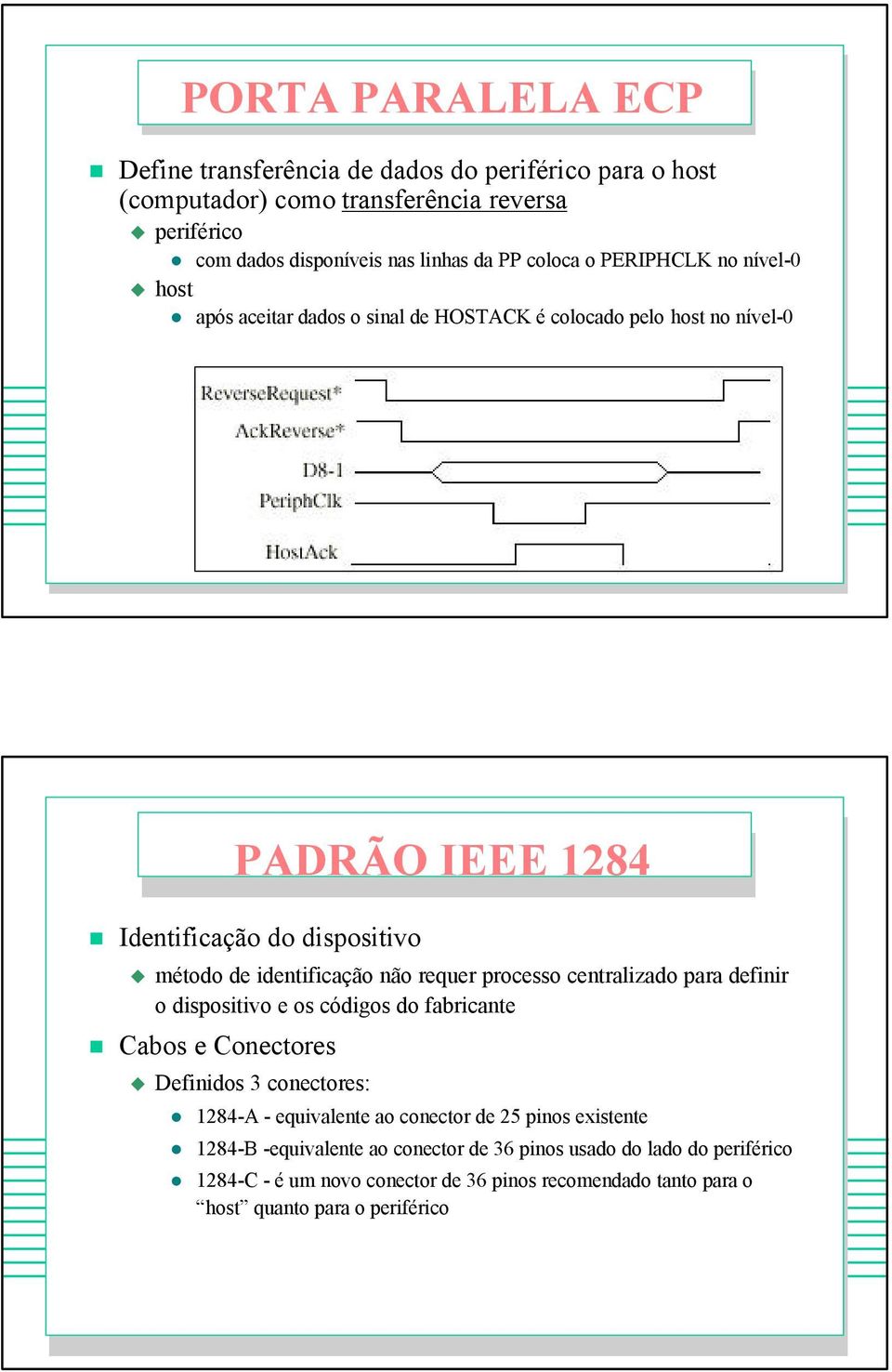 PORTA PARALELA ECP

Define transferência de dados do periférico para o host (computador) como transferência reversa

periférico

com dados disponíveis nas linhas da PP coloca o PERIPHCLK no nível-0

host

após aceitar dados o sinal de HOSTACK é colocado pelo host no nível-0

ReverseRequest*
AckReverse*
D8-1
PeriphClk
HostAck

PADRÃO IEEE 1284

Identificação do dispositivo

método de identificação não requer processo centralizado para definir o dispositivo e os códigos do fabricante

Cabos e Conectores

Definidos 3 conectores:

1284-A - equivalente ao conector de 25 pinos existente

1284-B -equivalente ao conector de 36 pinos usado do lado do periférico

1284-C - é um novo conector de 36 pinos recomendado tanto para o “host” quanto para o periférico